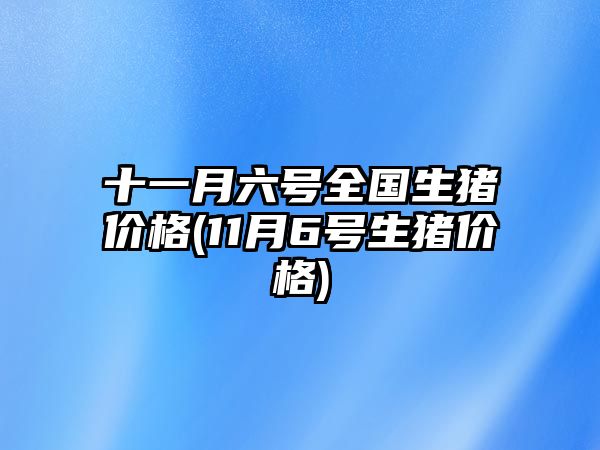 十一月六号全国生猪价格(11月6号生猪价格)